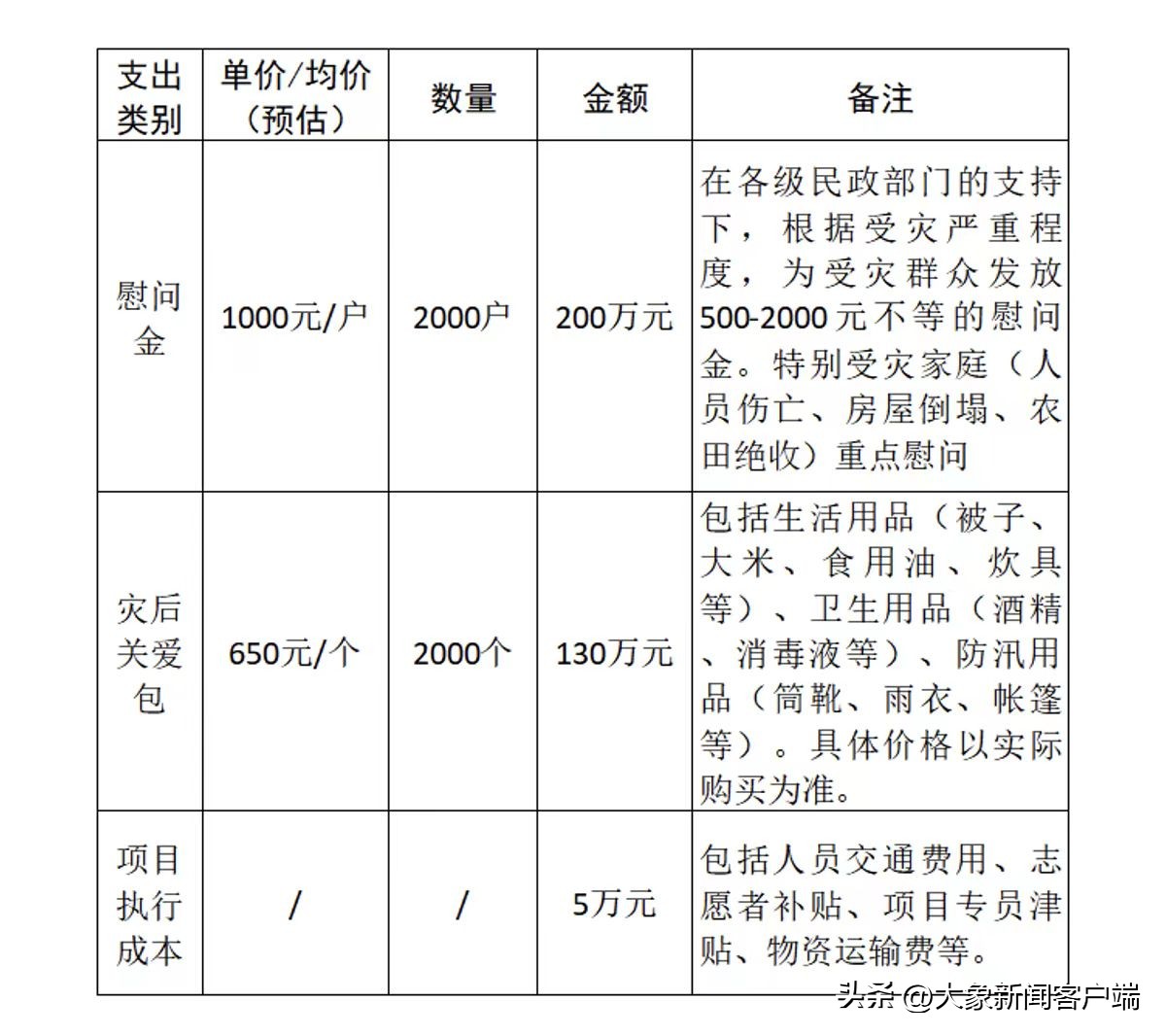 | 支出类别 | 单价/均价（预估） | 数量 | 金额 | 备注 |
|---|---|---|---|---|
| 慰问金 | 1000元/户 | 2000户 | 200万元 | 在各级民政部门的支持下，根据受灾严重程度，为受灾群众发放500-2000元不等的慰问金。特别受灾家庭（人员伤亡、房屋倒塌、农田绝收）重点慰问 |
| 灾后关爱包 | 650元/个 | 2000个 | 130万元 | 包括生活用品（被子、大米、食用油、炊具等）、卫生用品（酒精、消毒液等）、防汛用品（筒靴、雨衣、帐篷等）。具体价格以实际购买为准。 |
| 项目执行成本 | / | / | 5万元 | 包括人员交通费用、志愿者补贴、项目专员津贴、物资运输费等。 |

头条 @大象新闻客户端